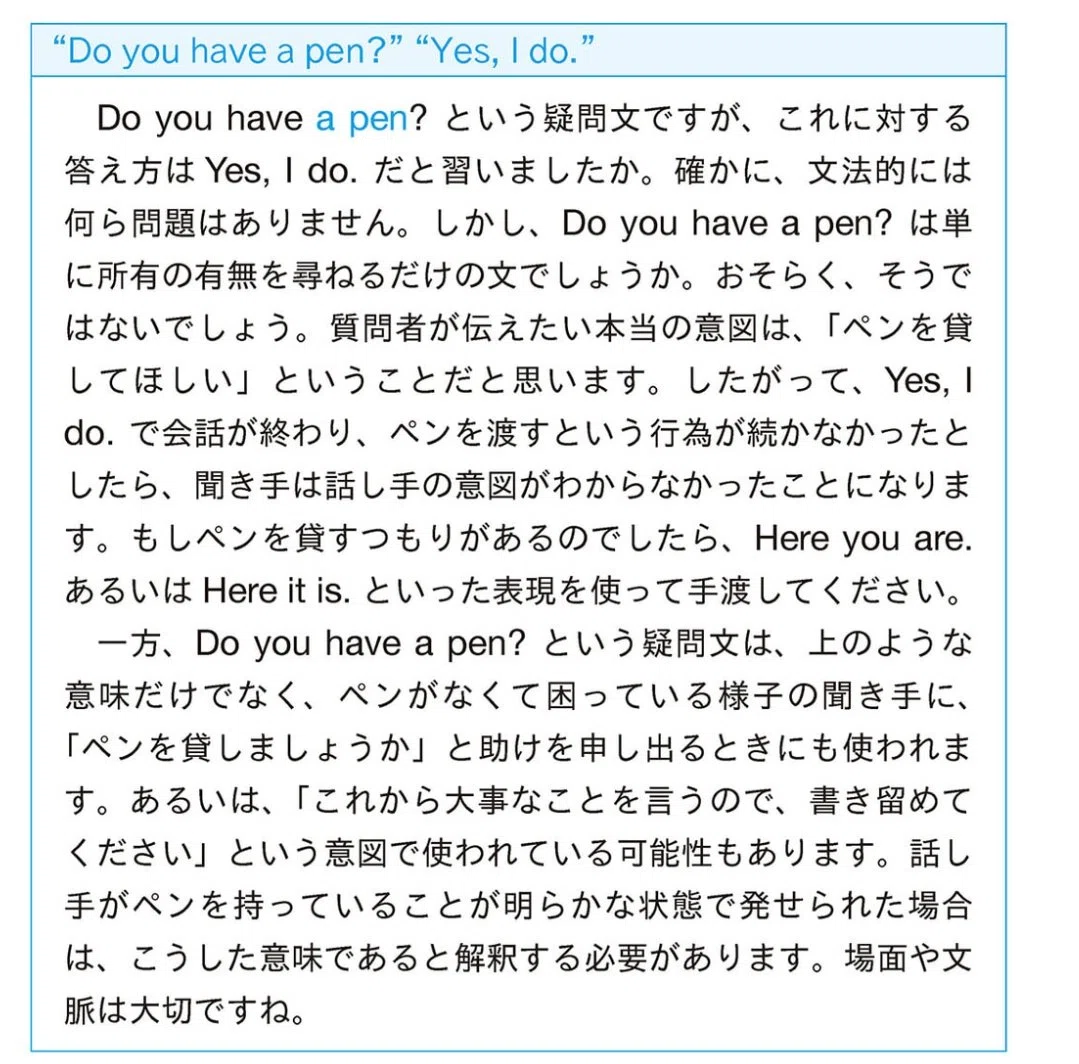 “Do you have a pen?” “Yes, I do.”

Do you have a pen? という疑問文ですが、これに対する答え方は Yes, I do. だと習いましたか。確かに、文法的には何ら問題はありません。しかし、Do you have a pen? は単に所有の有無を尋ねるだけの文でしょうか。おそらく、そうではないでしょう。質問者が伝えたい本当の意図は、「ペンを貸してほしい」ということだと思います。したがって、Yes, I do. で会話が終わり、ペンを渡すという行為が続かなかったとしたら、聞き手は話し手の意図がわからなかったことになります。もしペンを貸すつもりがあるのでしたら、Here you are. あるいは Here it is. といった表現を使って手渡してください。

一方、Do you have a pen? という疑問文は、上のような意味だけでなく、ペンがなくて困っている様子の聞き手に、「ペンを貸しましょうか」と助けを申し出るときにも使われます。あるいは、「これから大事なことを言うので、書き留めてください」という意図で使われている可能性もあります。話し手がペンを持っていることが明らかな状態で発せられた場合は、こうした意味であると解釈する必要があります。場面や文脈は大切ですね。